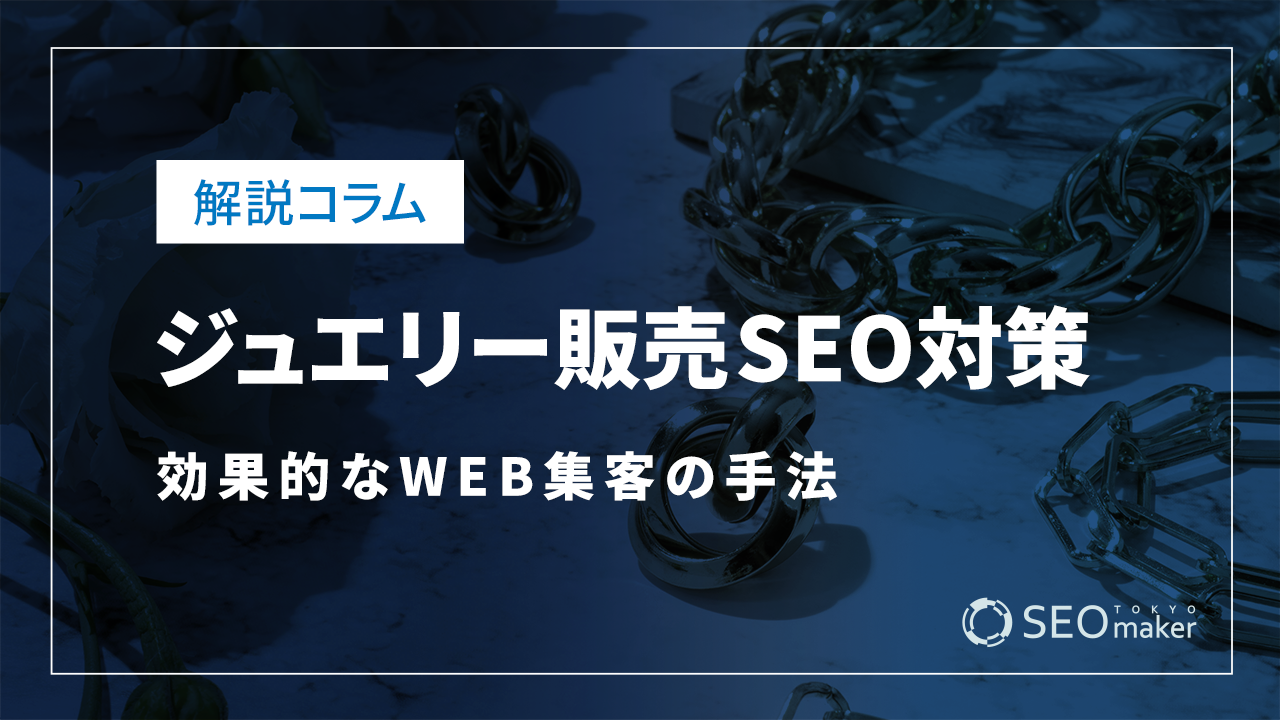 解説コラム

ジュエリー販売SEO対策

効果的なWEB集客の手法

SEO TOKYO maker